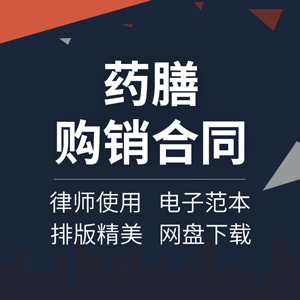 药膳
购销合同

律师使用 电子范本
排版精美 网盘下载